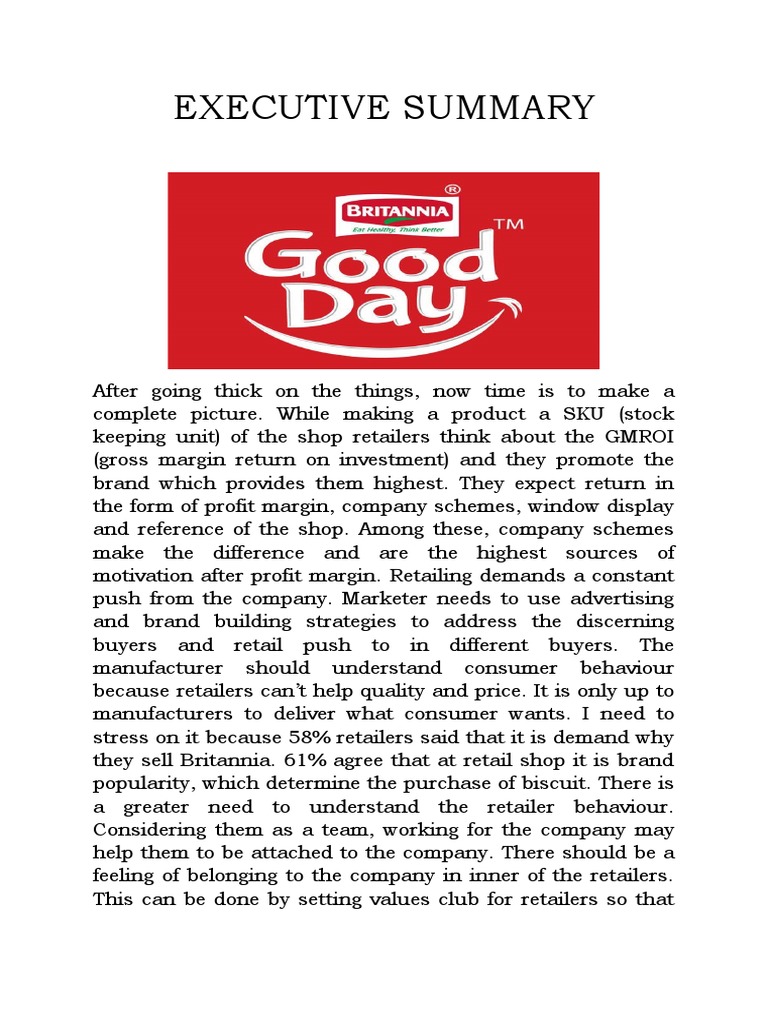 EXECUTIVE SUMMARY

BRITANNIA®
Eat Healthy, Think Better
Good Day™

After going thick on the things, now time is to make a complete picture. While making a product a SKU (stock keeping unit) of the shop retailers think about the GMROI (gross margin return on investment) and they promote the brand which provides them highest. They expect return in the form of profit margin, company schemes, window display and reference of the shop. Among these, company schemes make the difference and are the highest sources of motivation after profit margin. Retailing demands a constant push from the company. Marketer needs to use advertising and brand building strategies to address the discerning buyers and retail push to in different buyers. The manufacturer should understand consumer behaviour because retailers can't help quality and price. It is only up to manufacturers to deliver what consumer wants. I need to stress on it because 58% retailers said that it is demand why they sell Britannia. 61% agree that at retail shop it is brand popularity, which determine the purchase of biscuit. There is a greater need to understand the retailer behaviour. Considering them as a team, working for the company may help them to be attached to the company. There should be a feeling of belonging to the company in inner of the retailers. This can be done by setting values club for retailers so that